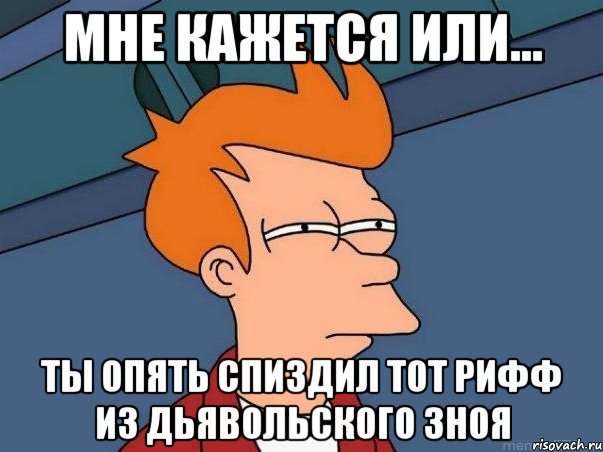 МНЕ КАЖЕТСЯ ИЛИ...

ТЫ ОПЯТЬ СПИЗДИЛ ТОТ РИФФ ИЗ ДЬЯВОЛЬСКОГО ЗНОЯ

risovach.ru